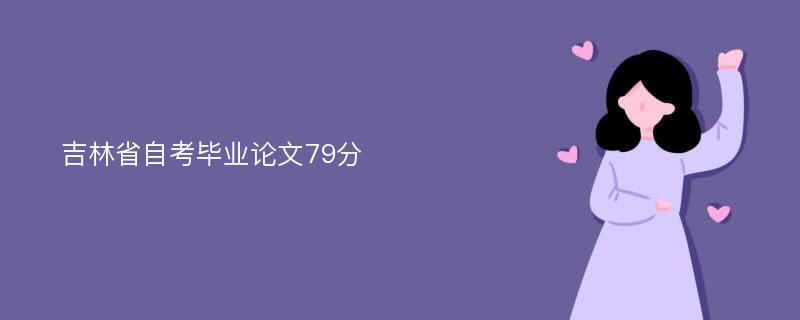 吉林省自考毕业论文79分